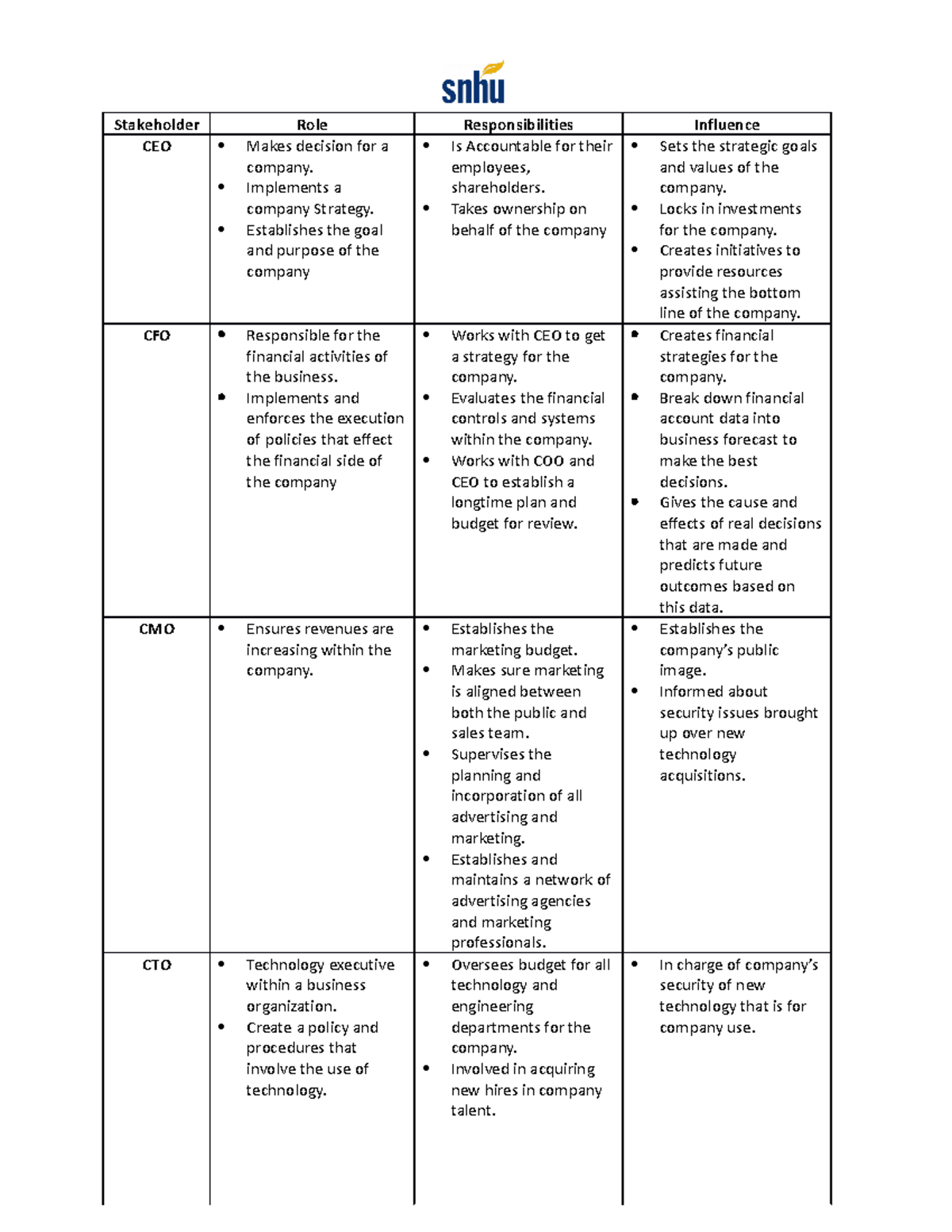 snhu

| Stakeholder | Role | Responsibilities | Influence |
|---|---|---|---|
| CEO | • Makes decision for a company. • Implements a company Strategy. • Establishes the goal and purpose of the company | • Is Accountable for their employees, shareholders. • Takes ownership on behalf of the company | • Sets the strategic goals and values of the company. • Locks in investments for the company. • Creates initiatives to provide resources assisting the bottom line of the company. |
| CFO | • Responsible for the financial activities of the business. • Implements and enforces the execution of policies that effect the financial side of the company | • Works with CEO to get a strategy for the company. • Evaluates the financial controls and systems within the company. • Works with COO and CEO to establish a longtime plan and budget for review. | • Creates financial strategies for the company. • Break down financial account data into business forecast to make the best decisions. • Gives the cause and effects of real decisions that are made and predicts future outcomes based on this data. |
| CMO | • Ensures revenues are increasing within the company. | • Establishes the marketing budget. • Makes sure marketing is aligned between both the public and sales team. • Supervises the planning and incorporation of all advertising and marketing. • Establishes and maintains a network of advertising agencies and marketing professionals. | • Establishes the company's public image. • Informed about security issues brought up over new technology acquisitions. |
| CTO | • Technology executive within a business organization. • Create a policy and procedures that involve the use of technology. | • Oversees budget for all technology and engineering departments for the company. • Involved in acquiring new hires in company talent. | • In charge of company's security of new technology that is for company use. |